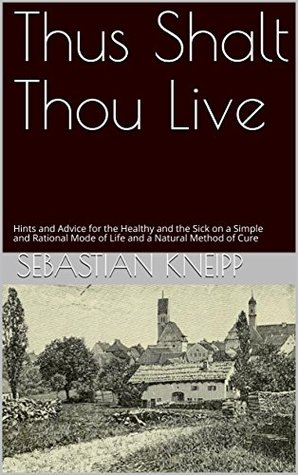 Thus Shalt Thou Live

Hints and Advice for the Healthy and the Sick on a Simple and Rational Mode of Life and a Natural Method of Cure

SEBASTIAN KNEIPP